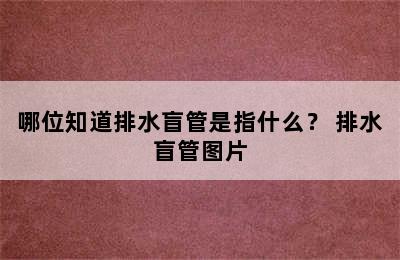 哪位知道排水盲管是指什么？ 排水盲管图片